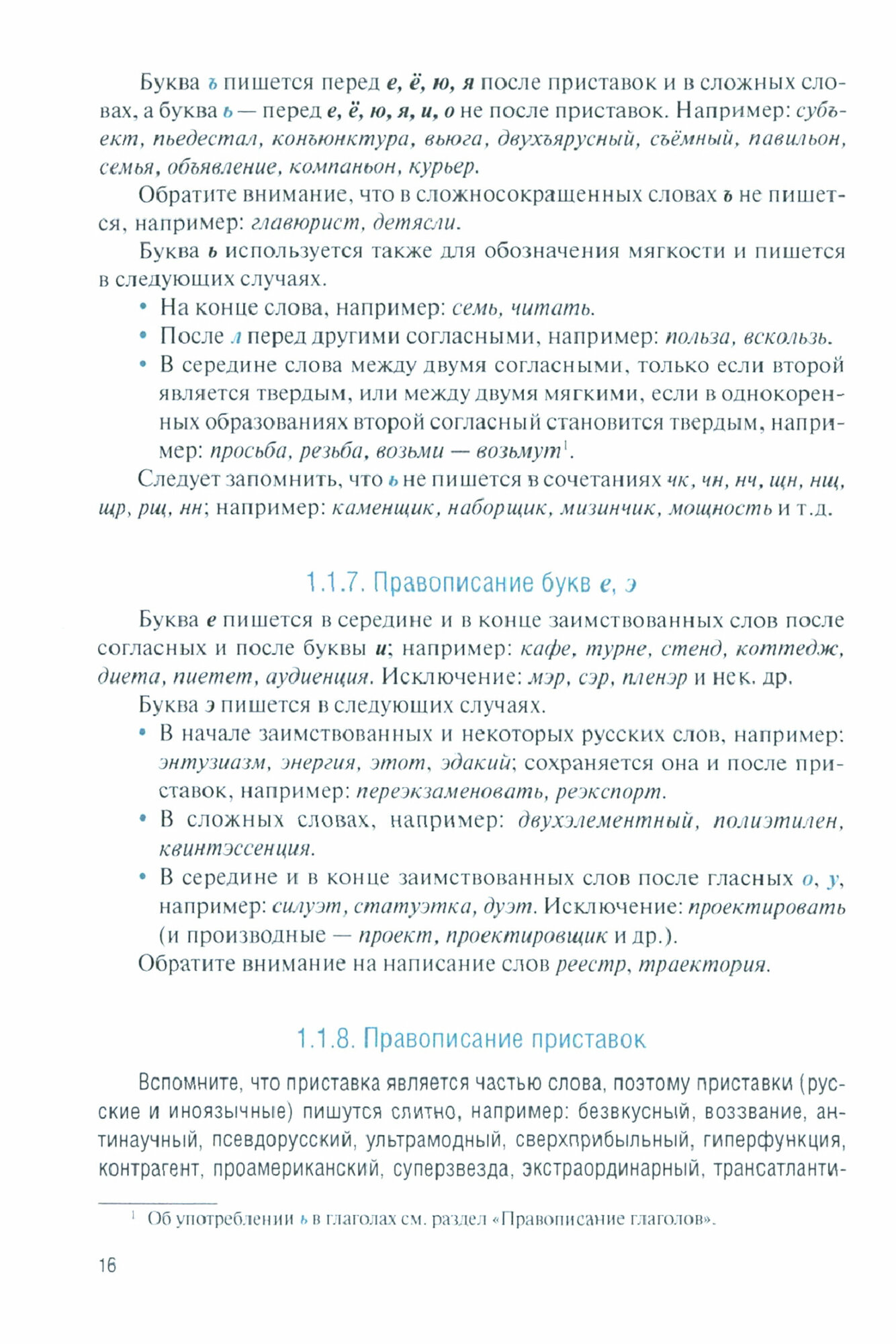 Буква ъ пишется перед е, ё, ю, я после приставок и в сложных словах, а буква ь — перед е, ё, ю, я, и, о не после приставок. Например: субъект, пьедестал, конъюнктура, вьюга, двухъярусный, съёмный, павильон, семья, объявление, компаньон, курьер.

Обратите внимание, что в сложносокращенных словах ъ не пишется, например: главюрист, детясли.

Буква ь используется также для обозначения мягкости и пишется в следующих случаях.

• На конце слова, например: семь, читать.

• После л перед другими согласными, например: польза, вскользь.

• В середине слова между двумя согласными, только если второй является твердым, или между двумя мягкими, если в однокоренных образованиях второй согласный становится твердым, например: просьба, резьба, возьми — возьмут$^1$.

Следует запомнить, что ь не пишется в сочетаниях чк, чн, нч, щн, нщ, щр, рщ, нн; например: каменщик, наборщик, мизинчик, мощность и т.д.

1.1.7. Правописание букв е, э

Буква е пишется в середине и в конце заимствованных слов после согласных и после буквы и; например: кафе, турне, стенд, коттедж, диета, пиетет, аудиенция. Исключение: мэр, сэр, пленэр и нек. др.

Буква э пишется в следующих случаях.

• В начале заимствованных и некоторых русских слов, например: энтузиазм, энергия, этот, эдакий; сохраняется она и после приставок, например: переэкзаменовать, реэкспорт.

• В сложных словах, например: двухэлементный, полиэтилен, квинтэссенция.

• В середине и в конце заимствованных слов после гласных о, у, например: силуэт, статуэтка, дуэт. Исключение: проектировать (и производные — проект, проектировщик и др.).

Обратите внимание на написание слов реестр, траектория.

1.1.8. Правописание приставок

Вспомните, что приставка является частью слова, поэтому приставки (русские и иноязычные) пишутся слитно, например: безвкусный, воззвание, антинаучный, псевдорусский, ультрамодный, сверхприбыльный, гиперфункция, контрагент, проамериканский, суперзвезда, экстраординарный, трансатланти-

$^1$ Об употреблении ь в глаголах см. раздел «Правописание глаголов».

16